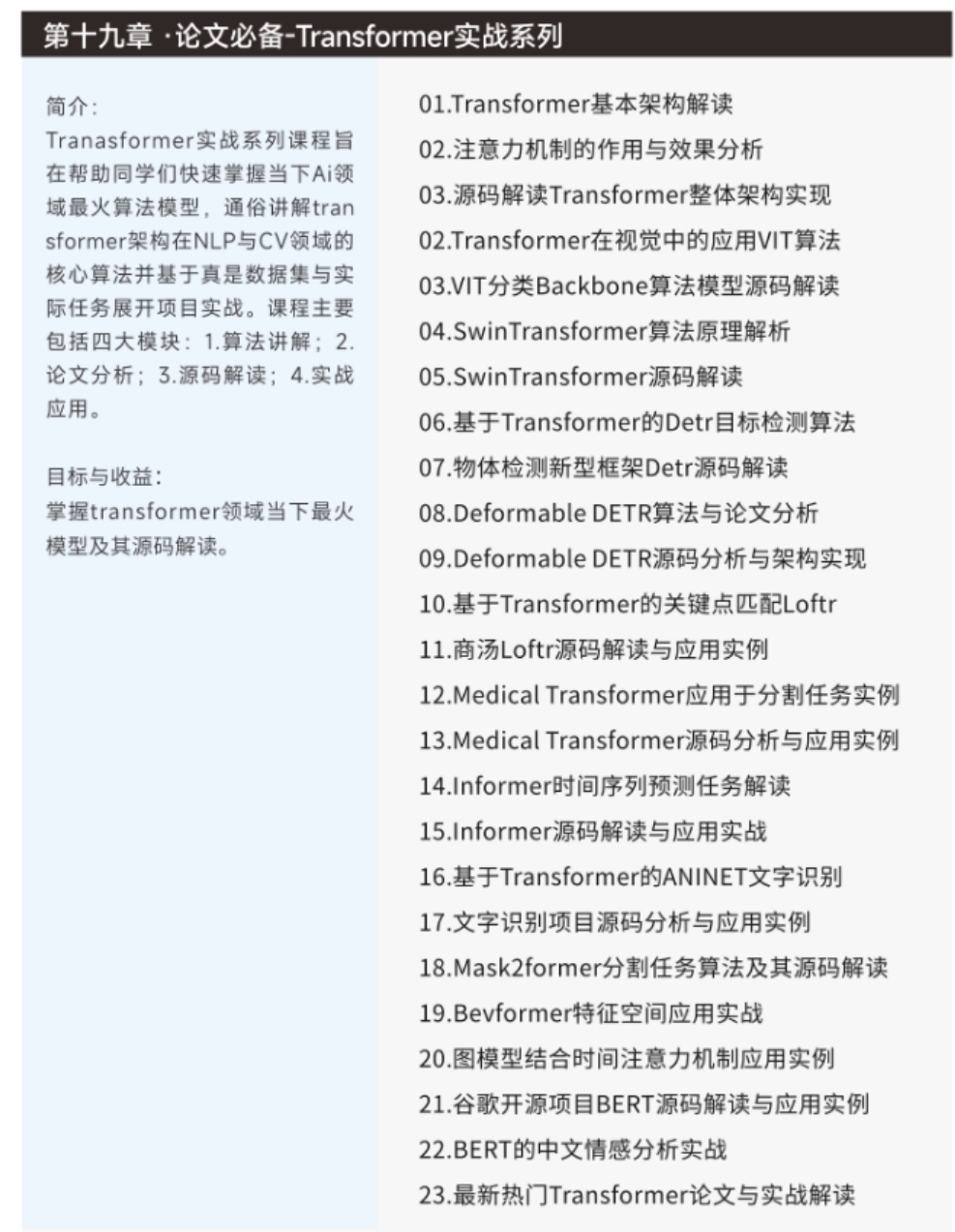 第十九章 ·论文必备-Transformer实战系列

简介:
Tranasformer实战系列课程旨在帮助同学们快速掌握当下Ai领域最火算法模型，通俗讲解transformer架构在NLP与CV领域的核心算法并基于真是数据集与实际任务展开项目实战。课程主要包括四大模块：1.算法讲解；2.论文分析；3.源码解读；4.实战应用。

目标与收益:
掌握transformer领域当下最火模型及其源码解读。

01.Transformer基本架构解读
02.注意力机制的作用与效果分析
03.源码解读Transformer整体架构实现
02.Transformer在视觉中的应用VIT算法
03.VIT分类Backbone算法模型源码解读
04.SwinTransformer算法原理解析
05.SwinTransformer源码解读
06.基于Transformer的Detr目标检测算法
07.物体检测新型框架Detr源码解读
08.Deformable DETR算法与论文分析
09.Deformable DETR源码分析与架构实现
10.基于Transformer的关键点匹配Loftr
11.商汤Loftr源码解读与应用实例
12.Medical Transformer应用于分割任务实例
13.Medical Transformer源码分析与应用实例
14.Informer时间序列预测任务解读
15.Informer源码解读与应用实战
16.基于Transformer的ANINET文字识别
17.文字识别项目源码分析与应用实例
18.Mask2former分割任务算法及其源码解读
19.Bevformer特征空间应用实战
20.图模型结合时间注意力机制应用实例
21.谷歌开源项目BERT源码解读与应用实例
22.BERT的中文情感分析实战
23.最新热门Transformer论文与实战解读